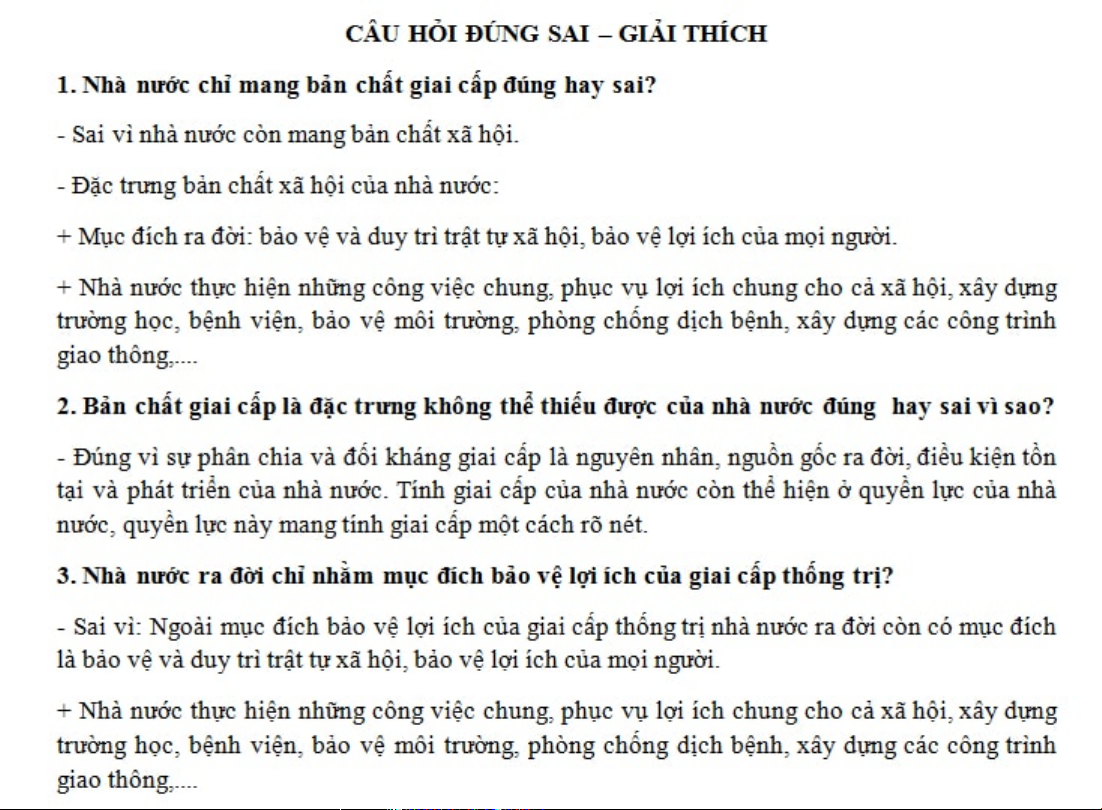 CÂU HỎI ĐÚNG SAI – GIẢI THÍCH

1. Nhà nước chỉ mang bản chất giai cấp đúng hay sai?

- Sai vì nhà nước còn mang bản chất xã hội.

- Đặc trưng bản chất xã hội của nhà nước:

+ Mục đích ra đời: bảo vệ và duy trì trật tự xã hội, bảo vệ lợi ích của mọi người.

+ Nhà nước thực hiện những công việc chung, phục vụ lợi ích chung cho cả xã hội, xây dựng trường học, bệnh viện, bảo vệ môi trường, phòng chống dịch bệnh, xây dựng các công trình giao thông,....

2. Bản chất giai cấp là đặc trưng không thể thiếu được của nhà nước đúng hay sai vì sao?

- Đúng vì sự phân chia và đối kháng giai cấp là nguyên nhân, nguồn gốc ra đời, điều kiện tồn tại và phát triển của nhà nước. Tính giai cấp của nhà nước còn thể hiện ở quyền lực của nhà nước, quyền lực này mang tính giai cấp một cách rõ nét.

3. Nhà nước ra đời chỉ nhằm mục đích bảo vệ lợi ích của giai cấp thống trị?

- Sai vì: Ngoài mục đích bảo vệ lợi ích của giai cấp thống trị nhà nước ra đời còn có mục đích là bảo vệ và duy trì trật tự xã hội, bảo vệ lợi ích của mọi người.

+ Nhà nước thực hiện những công việc chung, phục vụ lợi ích chung cho cả xã hội, xây dựng trường học, bệnh viện, bảo vệ môi trường, phòng chống dịch bệnh, xây dựng các công trình giao thông,....